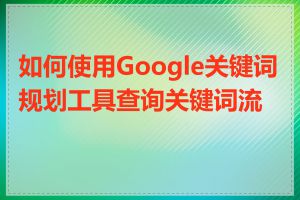 如何使用Google关键词规划工具查询关键词流